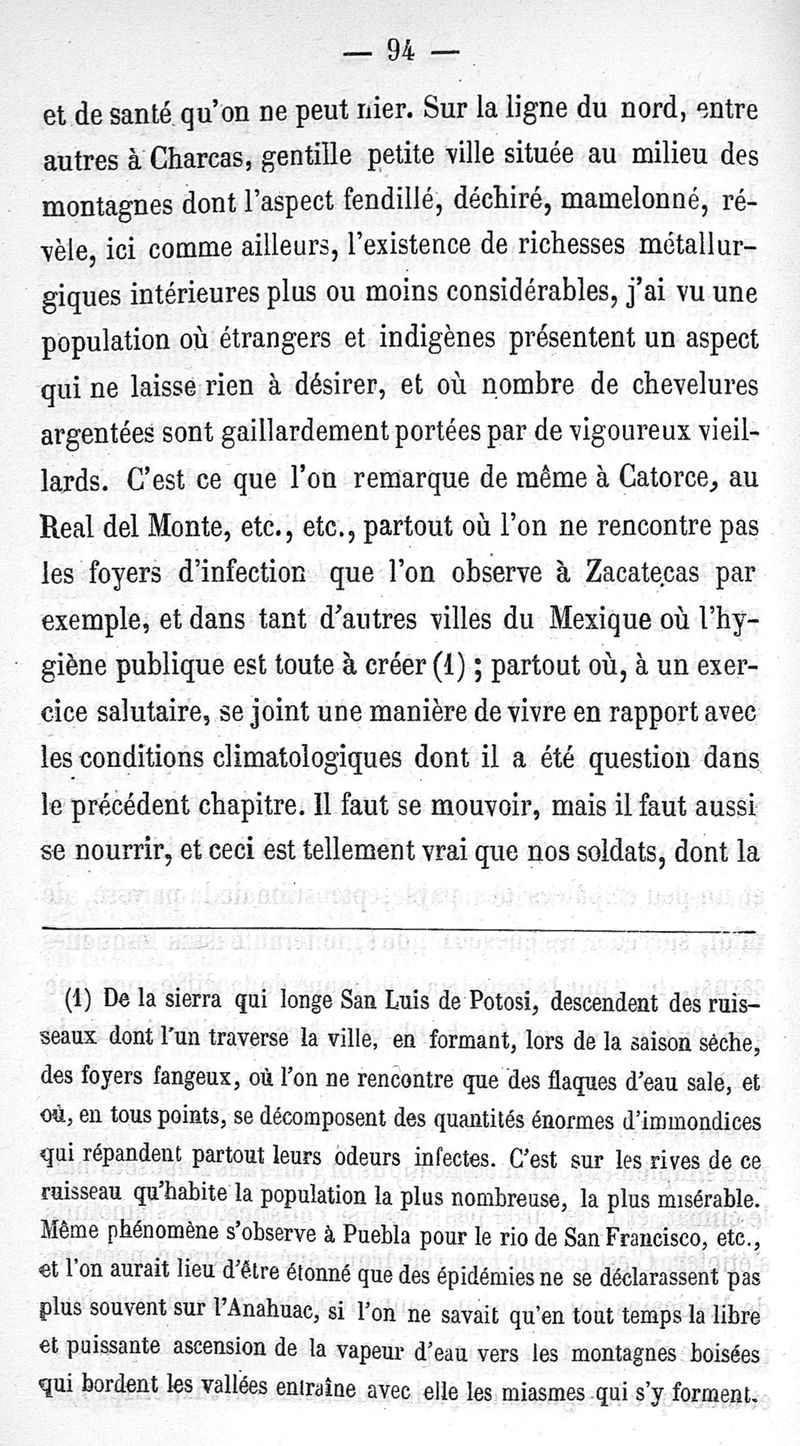 — 94 —

et de santé qu'on ne peut nier. Sur la ligne du nord, entre autres à Charcas, gentille petite ville située au milieu des montagnes dont l'aspect fendillé, déchiré, mamelonné, révèle, ici comme ailleurs, l'existence de richesses métallurgiques intérieures plus ou moins considérables, j'ai vu une population où étrangers et indigènes présentent un aspect qui ne laisse rien à désirer, et où nombre de chevelures argentées sont gaillardement portées par de vigoureux vieillards. C'est ce que l'on remarque de même à Catorce, au Real del Monte, etc., etc., partout où l'on ne rencontre pas les foyers d'infection que l'on observe à Zacatecas par exemple, et dans tant d'autres villes du Mexique où l'hygiène publique est toute à créer (1) ; partout où, à un exercice salutaire, se joint une manière de vivre en rapport avec les conditions climatologiques dont il a été question dans le précédent chapitre. Il faut se mouvoir, mais il faut aussi se nourrir, et ceci est tellement vrai que nos soldats, dont la

(1) De la sierra qui longe San Luis de Potosi, descendent des ruisseaux dont l'un traverse la ville, en formant, lors de la saison sèche, des foyers fangeux, où l'on ne rencontre que des flaques d'eau sale, et où, en tous points, se décomposent des quantités énormes d'immondices qui répandent partout leurs odeurs infectes. C'est sur les rives de ce ruisseau qu'habite la population la plus nombreuse, la plus misérable. Même phénomène s'observe à Puebla pour le rio de San Francisco, etc., et l'on aurait lieu d'être étonné que des épidémies ne se déclarassent pas plus souvent sur l'Anahuac, si l'on ne savait qu'en tout temps la libre et puissante ascension de la vapeur d'eau vers les montagnes boisées qui bordent les vallées entraîne avec elle les miasmes qui s'y forment.